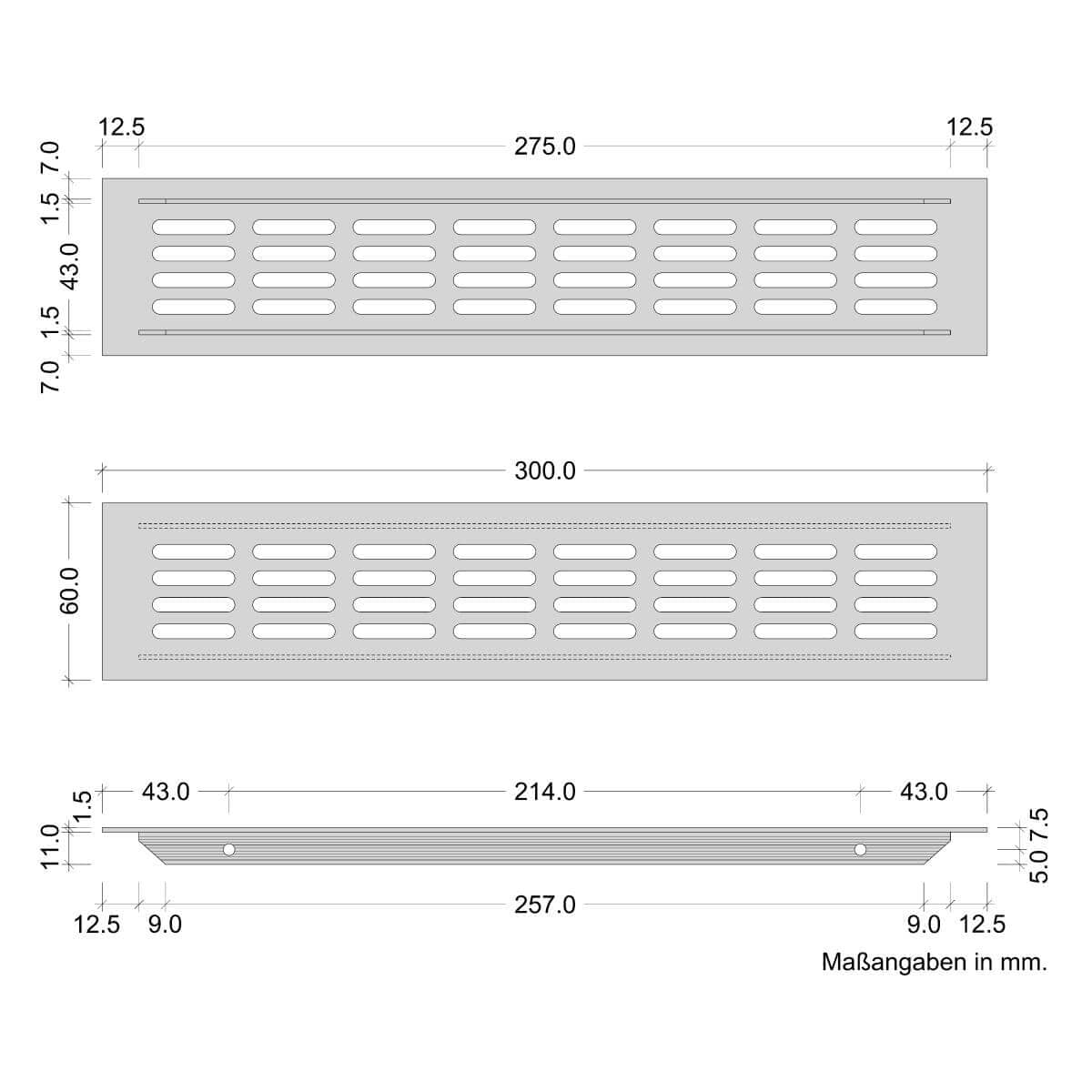 12.5
275.0
12.5
7.0
1.5
43.0
1.5
7.0

300.0
60.0

1.5
43.0
214.0
43.0
11.0
7.5
5.0
12.5
9.0
257.0
9.0
12.5

Maßangaben in mm.